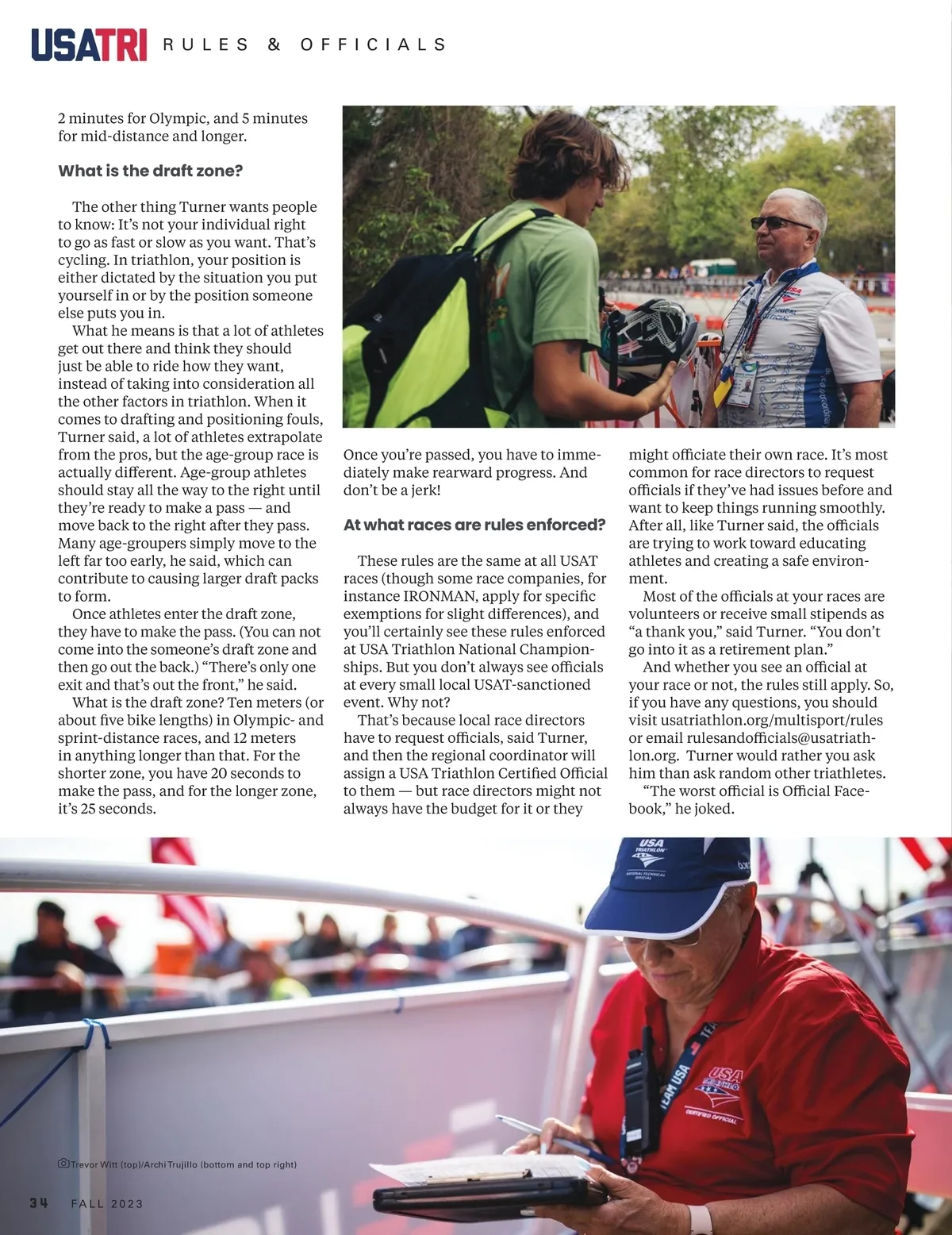 USATRI RULES & OFFICIALS

2 minutes for Olympic, and 5 minutes for mid-distance and longer.

What is the draft zone?

The other thing Turner wants people to know: It's not your individual right to go as fast or slow as you want. That's cycling. In triathlon, your position is either dictated by the situation you put yourself in or by the position someone else puts you in.

What he means is that a lot of athletes get out there and think they should just be able to ride how they want, instead of taking into consideration all the other factors in triathlon. When it comes to drafting and positioning fouls, Turner said, a lot of athletes extrapolate from the pros, but the age-group race is actually different. Age-group athletes should stay all the way to the right until they're ready to make a pass — and move back to the right after they pass. Many age-groupers simply move to the left far too early, he said, which can contribute to causing larger draft packs to form.

Once athletes enter the draft zone, they have to make the pass. (You can not come into the someone's draft zone and then go out the back.) "There's only one exit and that's out the front," he said.

What is the draft zone? Ten meters (or about five bike lengths) in Olympic- and sprint-distance races, and 12 meters in anything longer than that. For the shorter zone, you have 20 seconds to make the pass, and for the longer zone, it's 25 seconds.

Once you're passed, you have to immediately make rearward progress. And don't be a jerk!

At what races are rules enforced?

These rules are the same at all USAT races (though some race companies, for instance IRONMAN, apply for specific exemptions for slight differences), and you'll certainly see these rules enforced at USA Triathlon National Championships. But you don't always see officials at every small local USAT-sanctioned event. Why not?

That's because local race directors have to request officials, said Turner, and then the regional coordinator will assign a USA Triathlon Certified Official to them — but race directors might not always have the budget for it or they might officiate their own race. It's most common for race directors to request officials if they've had issues before and want to keep things running smoothly. After all, like Turner said, the officials are trying to work toward educating athletes and creating a safe environment.

Most of the officials at your races are volunteers or receive small stipends as "a thank you," said Turner. "You don't go into it as a retirement plan."

And whether you see an official at your race or not, the rules still apply. So, if you have any questions, you should visit usatriathlon.org/multisport/rules or email rulesandofficials@usatriathlon.org. Turner would rather you ask him than ask random other triathletes.

"The worst official is Official Facebook," he joked.

USA TRIATHLON NATIONAL TECHNICAL OFFICIAL

TEAM USA

USA TRIATHLON CERTIFIED OFFICIAL

Trevor Witt (top)/Archi Trujillo (bottom and top right)

34 FALL 2023